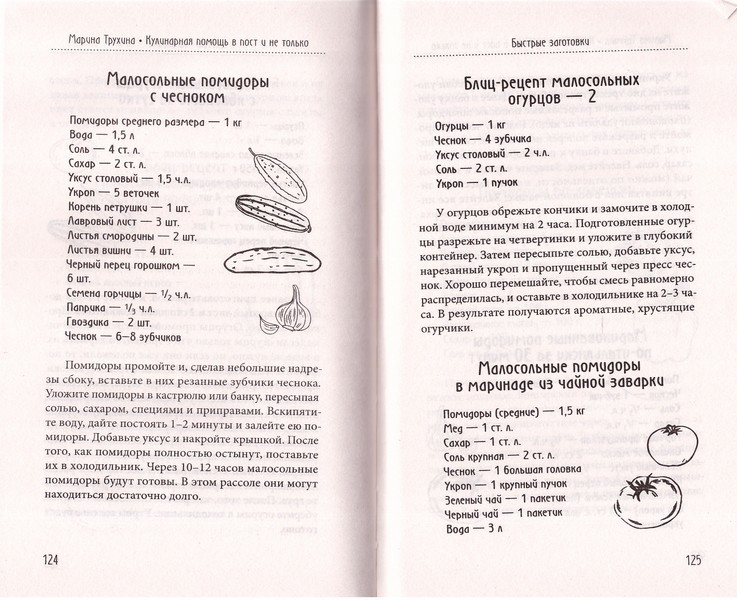 Марина Трухина • Кулинарная помощь в пост и не только

Малосольные помидоры с чесноком

Помидоры среднего размера — 1 кг
Вода — 1,5 л
Соль — 4 ст. л.
Сахар — 2 ст. л.
Уксус столовый — 1,5 ч.л.
Укроп — 5 веточек
Корень петрушки — 1 шт.
Лавровый лист — 3 шт.
Листья смородины — 2 шт.
Листья вишни — 4 шт.
Черный перец горошком — 6 шт.
Семена горчицы — $\frac{1}{2}$ ч.л.
Паприка — $\frac{1}{3}$ ч.л.
Гвоздика — 2 шт.
Чеснок — 6–8 зубчиков

Помидоры промойте и, сделав небольшие надрезы сбоку, вставьте в них резанные зубчики чеснока. Уложите помидоры в кастрюлю или банку, пересыпая солью, сахаром, специями и приправами. Вскипятите воду, дайте постоять 1–2 минуты и залейте ею помидоры. Добавьте уксус и накройте крышкой. После того, как помидоры полностью остынут, поставьте их в холодильник. Через 10–12 часов малосольные помидоры будут готовы. В этом рассоле они могут находиться достаточно долго.

124

Быстрые заготовки

Блиц-рецепт малосольных огурцов — 2

Огурцы — 1 кг
Чеснок — 4 зубчика
Уксус столовый — 2 ч.л.
Соль — 2 ст. л.
Укроп — 1 пучок

У огурцов обрежьте кончики и замочите в холодной воде минимум на 2 часа. Подготовленные огурцы разрежьте на четвертинки и уложите в глубокий контейнер. Затем пересыпьте солью, добавьте уксус, нарезанный укроп и пропущенный через пресс чеснок. Хорошо перемешайте, чтобы смесь равномерно распределилась, и оставьте в холодильнике на 2–3 часа. В результате получаются ароматные, хрустящие огурчики.

Малосольные помидоры в маринаде из чайной заварки

Помидоры (средние) — 1,5 кг
Мед — 1 ст. л.
Сахар — 1 ст. л.
Соль крупная — 2 ст. л.
Чеснок — 1 большая головка
Укроп — 1 крупный пучок
Зеленый чай — 1 пакетик
Черный чай — 1 пакетик
Вода — 3 л

125